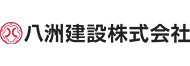 八洲建設株式会社